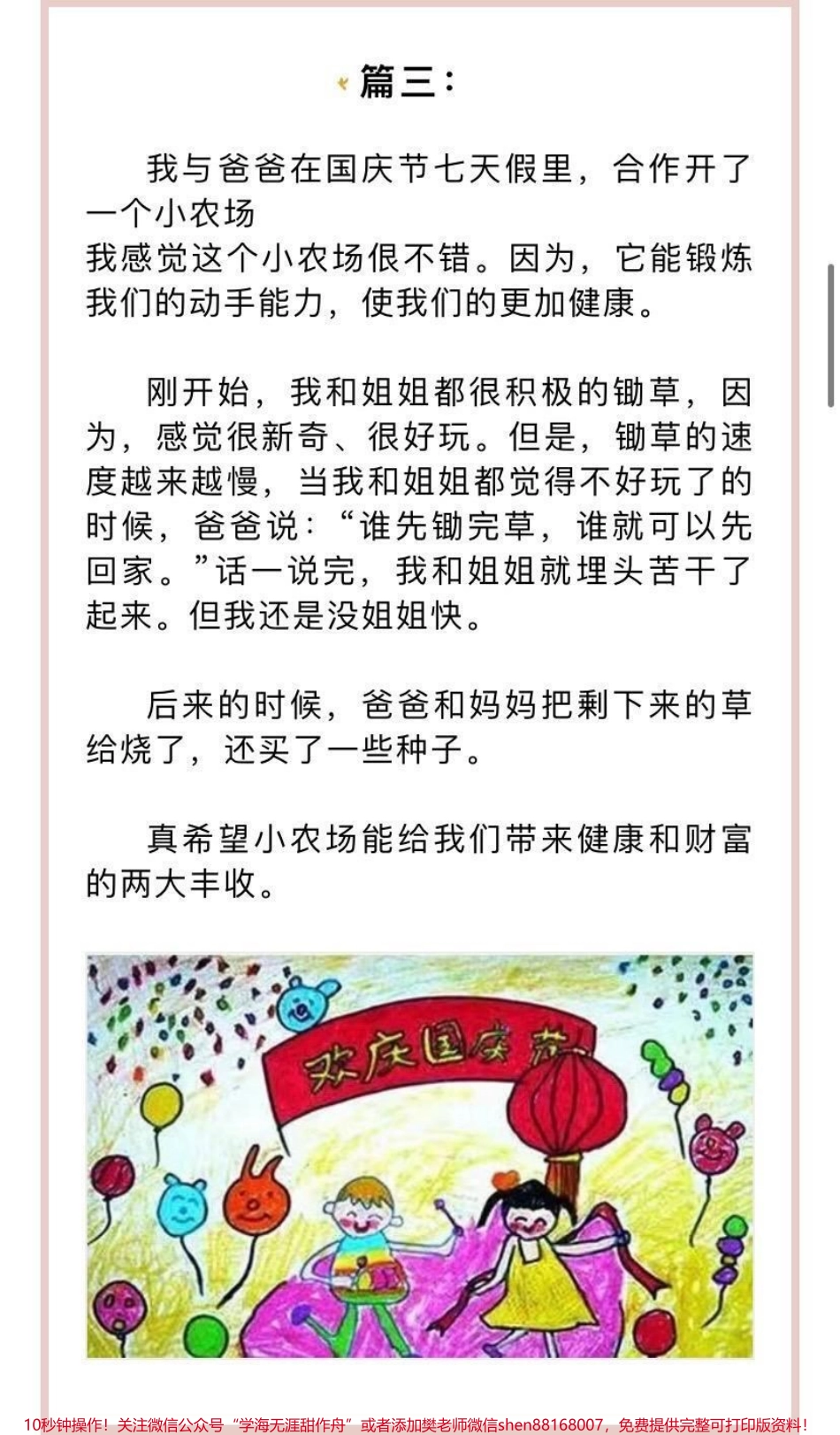 篇三：

我与爸爸在国庆节七天假里，合作开了一个小农场
我感觉这个小农场很不错。因为，它能锻炼我们的动手能力，使我们的更加健康。

刚开始，我和姐姐都很积极的锄草，因为，感觉很新奇、很好玩。但是，锄草的速度越来越慢，当我和姐姐都觉得不好玩了的时候，爸爸说：“谁先锄完草，谁就可以先回家。”话一说完，我和姐姐就埋头苦干了起来。但我还是没姐姐快。

后来的时候，爸爸和妈妈把剩下来的草给烧了，还买了一些种子。

真希望小农场能给我们带来健康和财富的两大丰收。

欢庆国庆节

10秒钟操作！关注微信公众号“学海无涯甜作舟”或者添加樊老师微信shen88168007，免费提供完整可打印版资料！